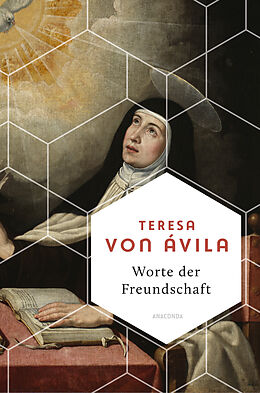 TERESA
VON ÁVILA

Worte der Freundschaft

ANACONDA